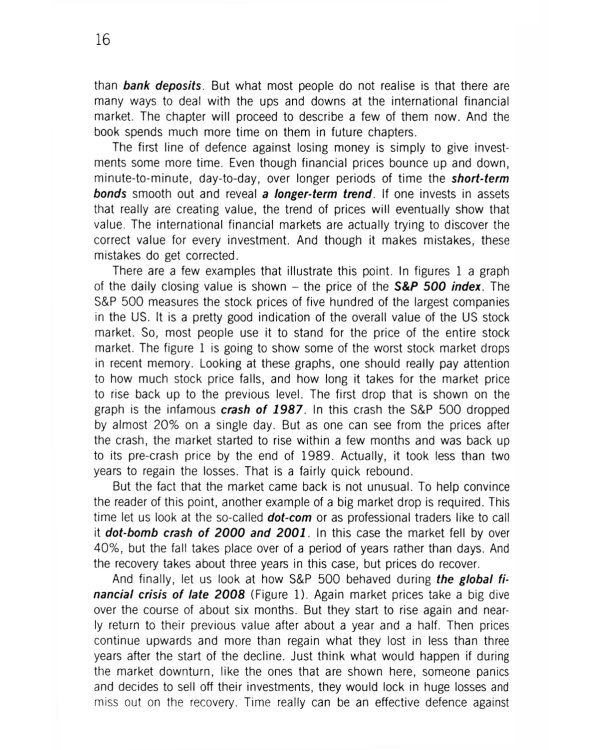 16

than bank deposits. But what most people do not realise is that there are many ways to deal with the ups and downs at the international financial market. The chapter will proceed to describe a few of them now. And the book spends much more time on them in future chapters.

The first line of defence against losing money is simply to give investments some more time. Even though financial prices bounce up and down, minute-to-minute, day-to-day, over longer periods of time the short-term bonds smooth out and reveal a longer-term trend. If one invests in assets that really are creating value, the trend of prices will eventually show that value. The international financial markets are actually trying to discover the correct value for every investment. And though it makes mistakes, these mistakes do get corrected.

There are a few examples that illustrate this point. In figures 1 a graph of the daily closing value is shown – the price of the S&P 500 index. The S&P 500 measures the stock prices of five hundred of the largest companies in the US. It is a pretty good indication of the overall value of the US stock market. So, most people use it to stand for the price of the entire stock market. The figure 1 is going to show some of the worst stock market drops in recent memory. Looking at these graphs, one should really pay attention to how much stock price falls, and how long it takes for the market price to rise back up to the previous level. The first drop that is shown on the graph is the infamous crash of 1987. In this crash the S&P 500 dropped by almost 20% on a single day. But as one can see from the prices after the crash, the market started to rise within a few months and was back up to its pre-crash price by the end of 1989. Actually, it took less than two years to regain the losses. That is a fairly quick rebound.

But the fact that the market came back is not unusual. To help convince the reader of this point, another example of a big market drop is required. This time let us look at the so-called dot-com or as professional traders like to call it dot-bomb crash of 2000 and 2001. In this case the market fell by over 40%, but the fall takes place over of a period of years rather than days. And the recovery takes about three years in this case, but prices do recover.

And finally, let us look at how S&P 500 behaved during the global financial crisis of late 2008 (Figure 1). Again market prices take a big dive over the course of about six months. But they start to rise again and nearly return to their previous value after about a year and a half. Then prices continue upwards and more than regain what they lost in less than three years after the start of the decline. Just think what would happen if during the market downturn, like the ones that are shown here, someone panics and decides to sell off their investments, they would lock in huge losses and miss out on the recovery. Time really can be an effective defence against